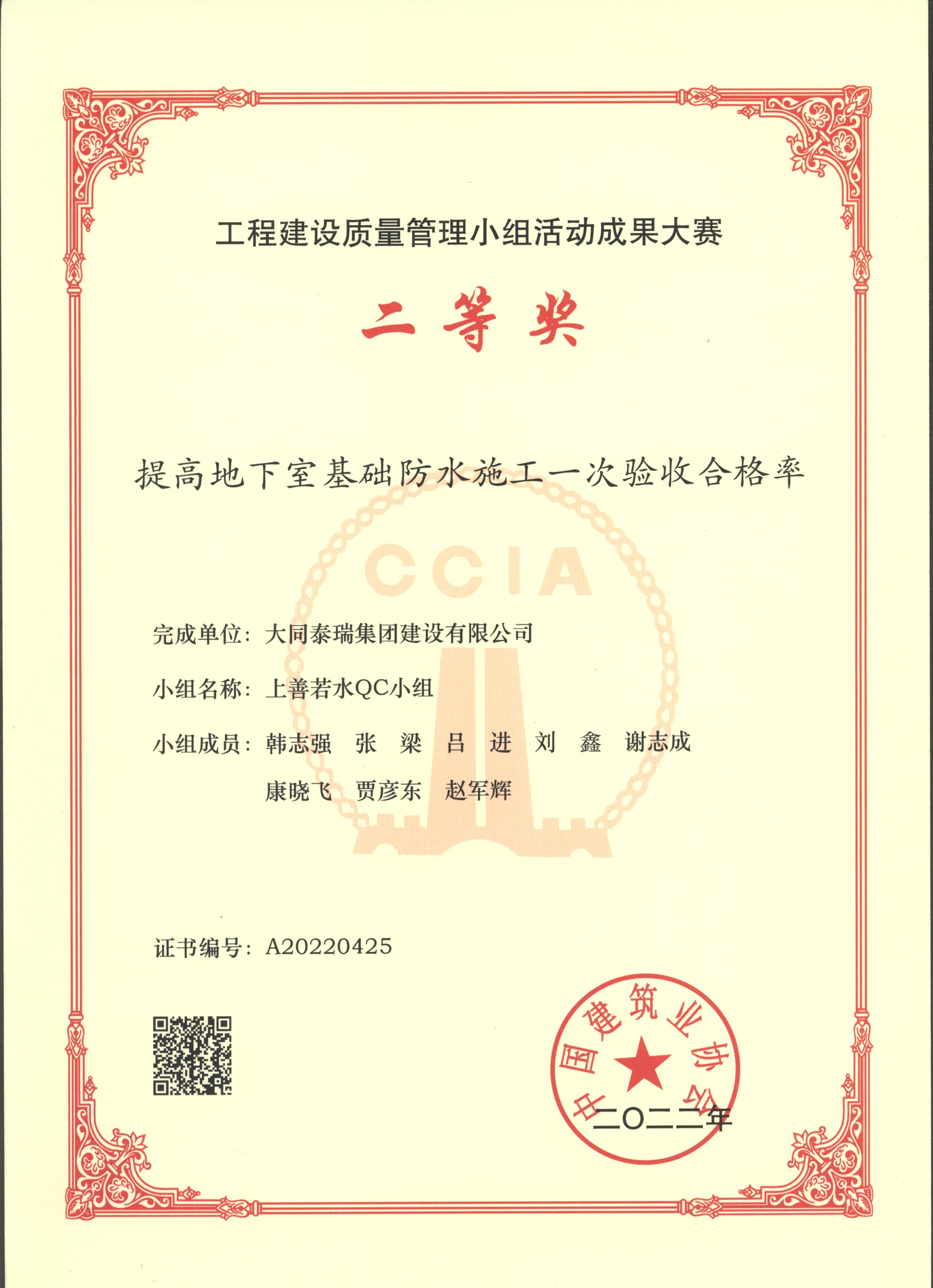 工程建设质量管理小组活动成果大赛

二等奖

提高地下室基础防水施工一次验收合格率

CCIA

完成单位：大同泰瑞集团建设有限公司

小组名称：上善若水QC小组

小组成员：韩志强　张　梁　吕　进　刘　鑫　谢志成
康晓飞　贾彦东　赵军辉

证书编号：A20220425

中国建筑业协会

二〇二二年